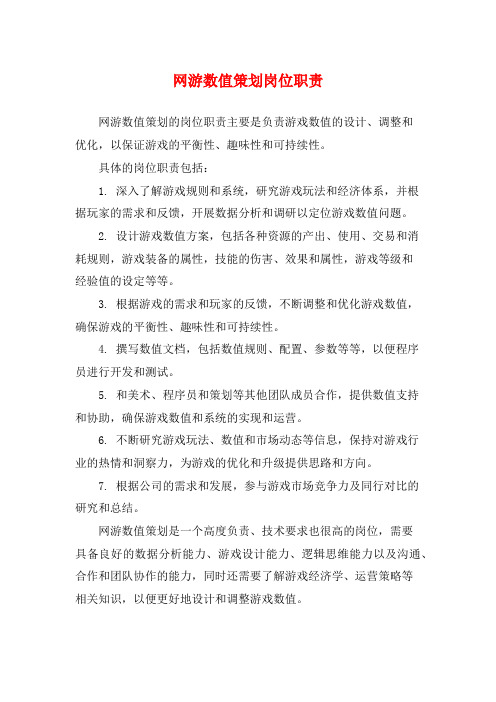 网游数值策划岗位职责

网游数值策划的岗位职责主要是负责游戏数值的设计、调整和优化，以保证游戏的平衡性、趣味性和可持续性。

具体的岗位职责包括：

1. 深入了解游戏规则和系统，研究游戏玩法和经济体系，并根据玩家的需求和反馈，开展数据分析和调研以定位游戏数值问题。

2. 设计游戏数值方案，包括各种资源的产出、使用、交易和消耗规则，游戏装备的属性，技能的伤害、效果和属性，游戏等级和经验值的设定等等。

3. 根据游戏的需求和玩家的反馈，不断调整和优化游戏数值，确保游戏的平衡性、趣味性和可持续性。

4. 撰写数值文档，包括数值规则、配置、参数等等，以便程序员进行开发和测试。

5. 和美术、程序员和策划等其他团队成员合作，提供数值支持和协助，确保游戏数值和系统的实现和运营。

6. 不断研究游戏玩法、数值和市场动态等信息，保持对游戏行业的热情和洞察力，为游戏的优化和升级提供思路和方向。

7. 根据公司的需求和发展，参与游戏市场竞争力及同行对比的研究和总结。

网游数值策划是一个高度负责、技术要求也很高的岗位，需要具备良好的数据分析能力、游戏设计能力、逻辑思维能力以及沟通、合作和团队协作的能力，同时还需要了解游戏经济学、运营策略等相关知识，以便更好地设计和调整游戏数值。